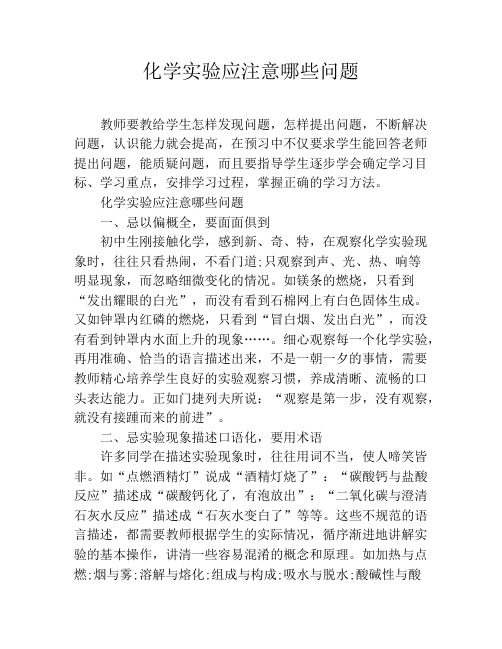 化学实验应注意哪些问题

教师要教给学生怎样发现问题，怎样提出问题，不断解决问题，认识能力就会提高，在预习中不仅要求学生能回答老师提出问题，能质疑问题，而且要指导学生逐步学会确定学习目标、学习重点，安排学习过程，掌握正确的学习方法。

化学实验应注意哪些问题

一、忌以偏概全，要面面俱到

初中生刚接触化学，感到新、奇、特，在观察化学实验现象时，往往只看热闹，不看门道;只观察到声、光、热、响等明显现象，而忽略细微变化的情况。如镁条的燃烧，只看到“发出耀眼的白光”，而没有看到石棉网上有白色固体生成。又如钟罩内红磷的燃烧，只看到“冒白烟、发出白光”，而没有看到钟罩内水面上升的现象……。细心观察每一个化学实验，再用准确、恰当的语言描述出来，不是一朝一夕的事情，需要教师精心培养学生良好的实验观察习惯，养成清晰、流畅的口头表达能力。正如门捷列夫所说：“观察是第一步，没有观察，就没有接踵而来的前进”。

二、忌实验现象描述口语化，要用术语

许多同学在描述实验现象时，往往用词不当，使人啼笑皆非。如“点燃酒精灯”说成“酒精灯烧了”：“碳酸钙与盐酸反应”描述成“碳酸钙化了，有泡放出”：“二氧化碳与澄清石灰水反应”描述成“石灰水变白了”等等。这些不规范的语言描述，都需要教师根据学生的实际情况，循序渐进地讲解实验的基本操作，讲清一些容易混淆的概念和原理。如加热与点燃;烟与雾;溶解与熔化;组成与构成;吸水与脱水;酸碱性与酸